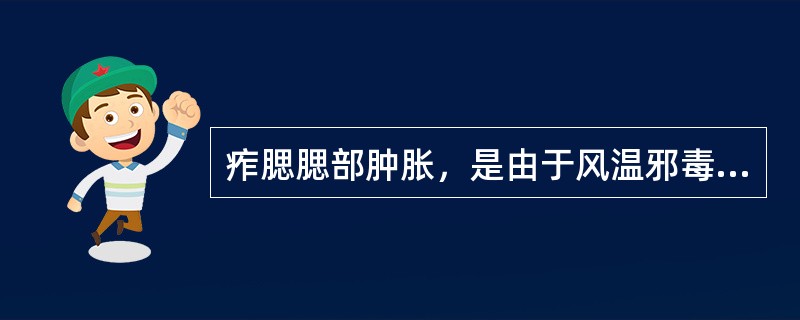 痄腮腮部肿胀，是由于风温邪毒...